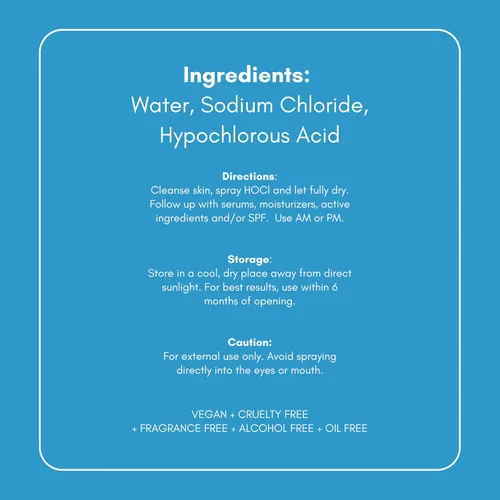 Ingredients:
Water, Sodium Chloride, Hypochlorous Acid

Directions:
Cleanse skin, spray HOCl and let fully dry. Follow up with serums, moisturizers, active ingredients and/or SPF. Use AM or PM.

Storage:
Store in a cool, dry place away from direct sunlight. For best results, use within 6 months of opening.

Caution:
For external use only. Avoid spraying directly into the eyes or mouth.

VEGAN + CRUELTY FREE
+ FRAGRANCE FREE + ALCOHOL FREE + OIL FREE